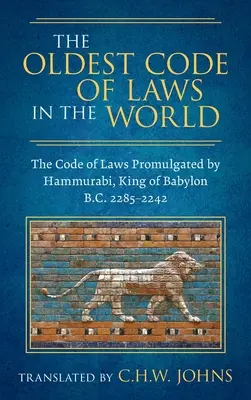 THE OLDEST CODE OF LAWS IN THE WORLD

The Code of Laws Promulgated by Hammurabi, King of Babylon B.C. 2285–2242

TRANSLATED BY C.H.W. JOHNS